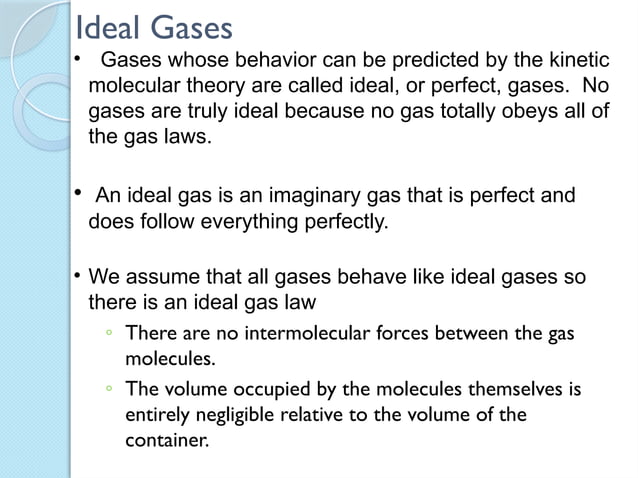 Ideal Gases

• Gases whose behavior can be predicted by the kinetic molecular theory are called ideal, or perfect, gases. No gases are truly ideal because no gas totally obeys all of the gas laws.

• An ideal gas is an imaginary gas that is perfect and does follow everything perfectly.

• We assume that all gases behave like ideal gases so there is an ideal gas law
◦ There are no intermolecular forces between the gas molecules.
◦ The volume occupied by the molecules themselves is entirely negligible relative to the volume of the container.